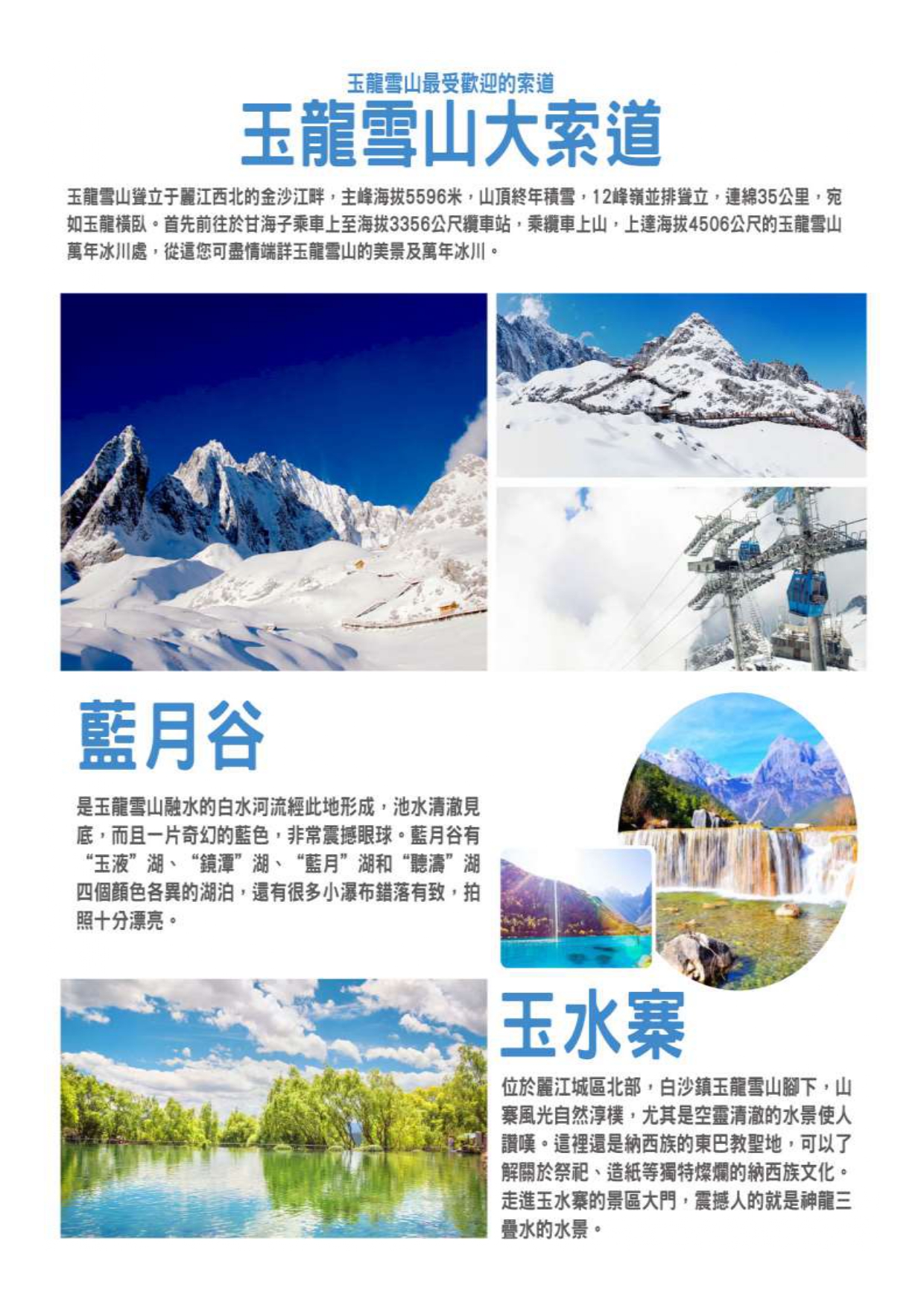 玉龍雪山最受歡迎的索道

玉龍雪山大索道

玉龍雪山聳立于麗江西北的金沙江畔，主峰海拔5596米，山頂終年積雪，12峰嶺並排聳立，連綿35公里，宛如玉龍橫臥。首先前往於甘海子乘車上至海拔3356公尺纜車站，乘纜車上山，上達海拔4506公尺的玉龍雪山萬年冰川處，從這您可盡情端詳玉龍雪山的美景及萬年冰川。

藍月谷

是玉龍雪山融水的白水河流經此地形成，池水清澈見底，而且一片奇幻的藍色，非常震撼眼球。藍月谷有“玉液”湖、“鏡潭”湖、“藍月”湖和“聽濤”湖四個顏色各異的湖泊，還有很多小瀑布錯落有致，拍照十分漂亮。

玉水寨

位於麗江城區北部，白沙鎮玉龍雪山腳下，山寨風光自然淳樸，尤其是空靈清澈的水景使人讚嘆。這裡還是納西族的東巴教聖地，可以了解關於祭祀、造紙等獨特燦爛的納西族文化。走進玉水寨的景區大門，震撼人的就是神龍三疊水的水景。